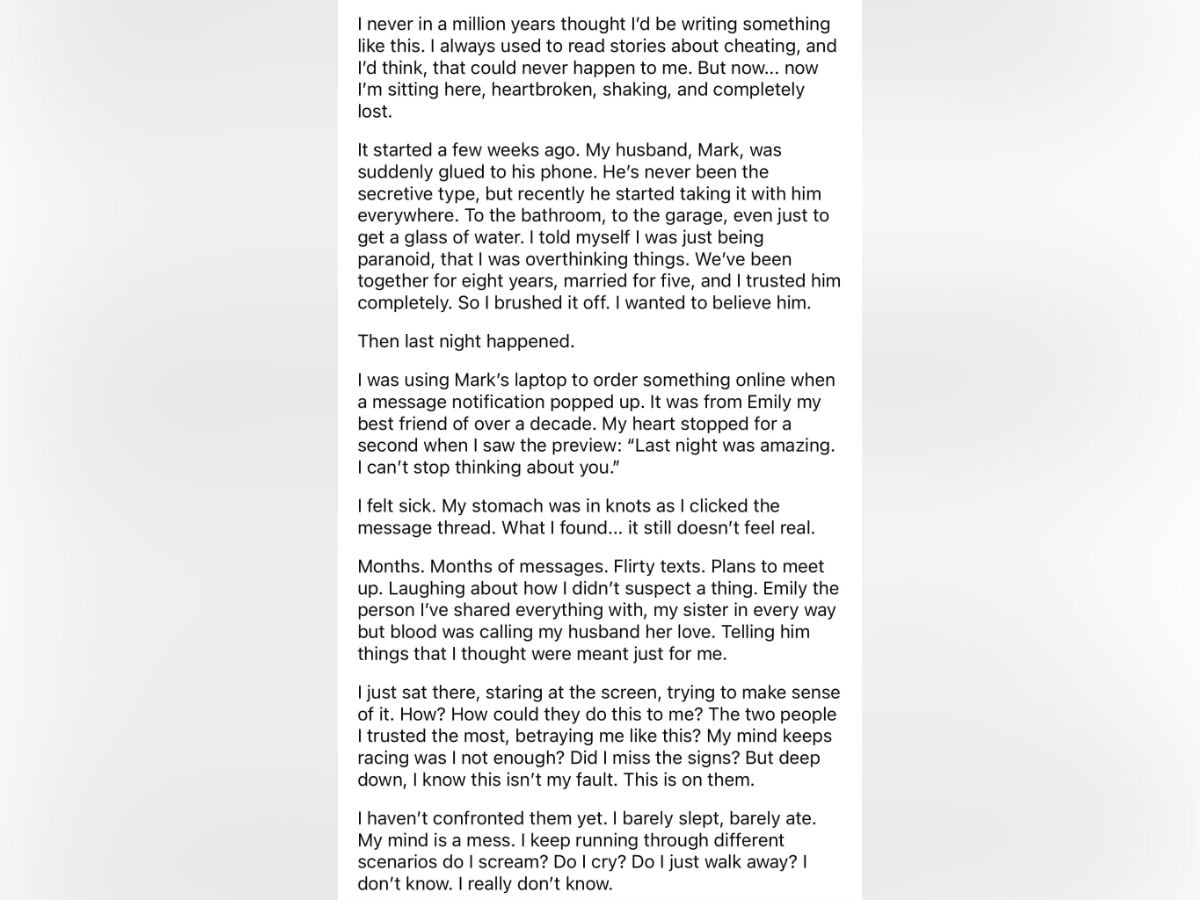 I never in a million years thought I'd be writing something like this. I always used to read stories about cheating, and I'd think, that could never happen to me. But now... now I'm sitting here, heartbroken, shaking, and completely lost.

It started a few weeks ago. My husband, Mark, was suddenly glued to his phone. He's never been the secretive type, but recently he started taking it with him everywhere. To the bathroom, to the garage, even just to get a glass of water. I told myself I was just being paranoid, that I was overthinking things. We've been together for eight years, married for five, and I trusted him completely. So I brushed it off. I wanted to believe him.

Then last night happened.

I was using Mark's laptop to order something online when a message notification popped up. It was from Emily my best friend of over a decade. My heart stopped for a second when I saw the preview: "Last night was amazing. I can't stop thinking about you."

I felt sick. My stomach was in knots as I clicked the message thread. What I found... it still doesn't feel real.

Months. Months of messages. Flirty texts. Plans to meet up. Laughing about how I didn't suspect a thing. Emily the person I've shared everything with, my sister in every way but blood was calling my husband her love. Telling him things that I thought were meant just for me.

I just sat there, staring at the screen, trying to make sense of it. How? How could they do this to me? The two people I trusted the most, betraying me like this? My mind keeps racing was I not enough? Did I miss the signs? But deep down, I know this isn't my fault. This is on them.

I haven't confronted them yet. I barely slept, barely ate. My mind is a mess. I keep running through different scenarios do I scream? Do I cry? Do I just walk away? I don't know. I really don't know.